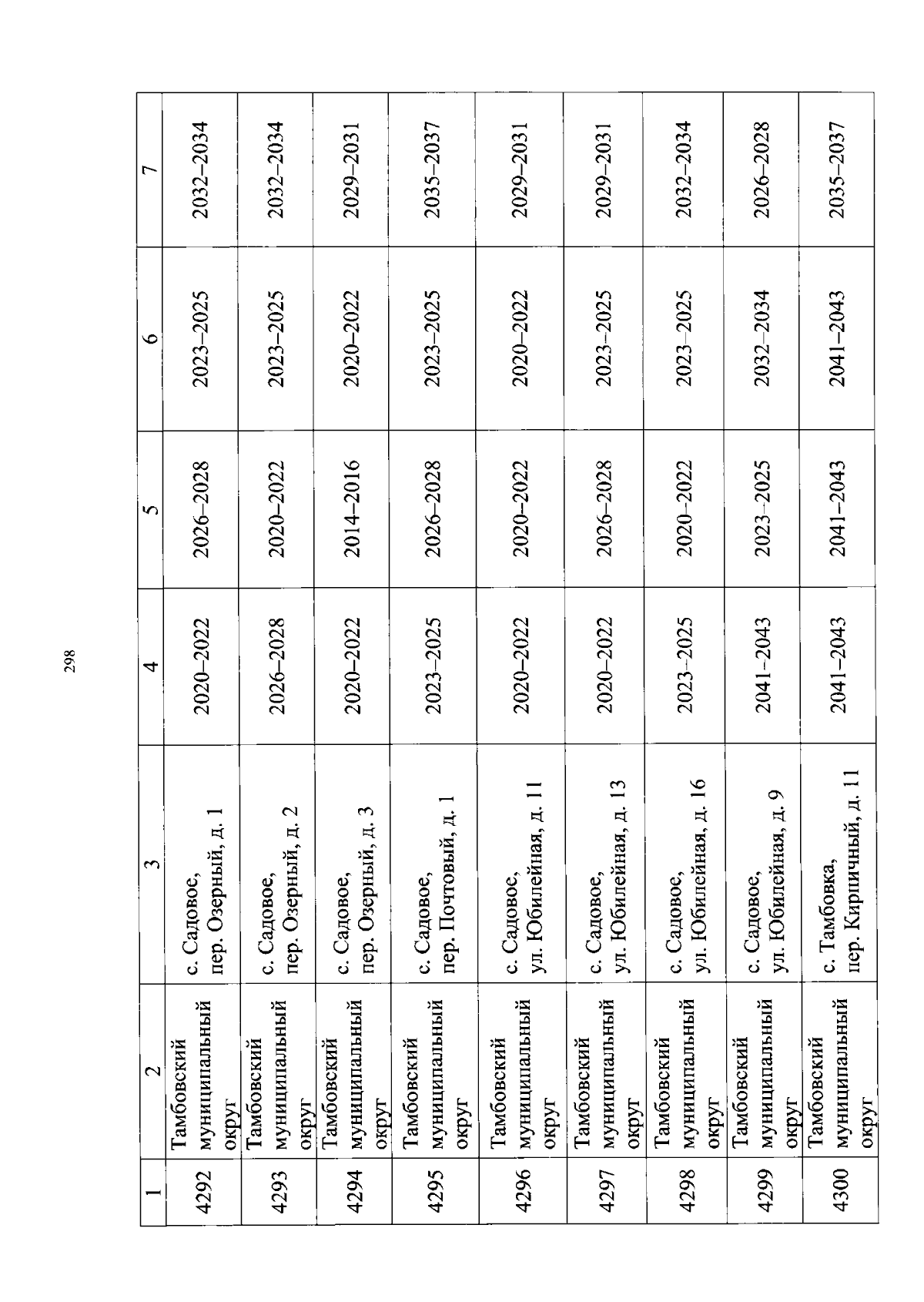 298

| 1 | 2 | 3 | 4 | 5 | 6 | 7 |
|---|---|---|---|---|---|---|
| 4292 | Тамбовский муниципальный округ | с. Садовое, пер. Озерный, д. 1 | 2020–2022 | 2026–2028 | 2023–2025 | 2032–2034 |
| 4293 | Тамбовский муниципальный округ | с. Садовое, пер. Озерный, д. 2 | 2026–2028 | 2020–2022 | 2023–2025 | 2032–2034 |
| 4294 | Тамбовский муниципальный округ | с. Садовое, пер. Озерный, д. 3 | 2020–2022 | 2014–2016 | 2020–2022 | 2029–2031 |
| 4295 | Тамбовский муниципальный округ | с. Садовое, пер. Почтовый, д. 1 | 2023–2025 | 2026–2028 | 2023–2025 | 2035–2037 |
| 4296 | Тамбовский муниципальный округ | с. Садовое, ул. Юбилейная, д. 11 | 2020–2022 | 2020–2022 | 2020–2022 | 2029–2031 |
| 4297 | Тамбовский муниципальный округ | с. Садовое, ул. Юбилейная, д. 13 | 2020–2022 | 2026–2028 | 2023–2025 | 2029–2031 |
| 4298 | Тамбовский муниципальный округ | с. Садовое, ул. Юбилейная, д. 16 | 2023–2025 | 2020–2022 | 2023–2025 | 2032–2034 |
| 4299 | Тамбовский муниципальный округ | с. Садовое, ул. Юбилейная, д. 9 | 2041–2043 | 2023–2025 | 2032–2034 | 2026–2028 |
| 4300 | Тамбовский муниципальный округ | с. Тамбовка, пер. Кирпичный, д. 11 | 2041–2043 | 2041–2043 | 2041–2043 | 2035–2037 |